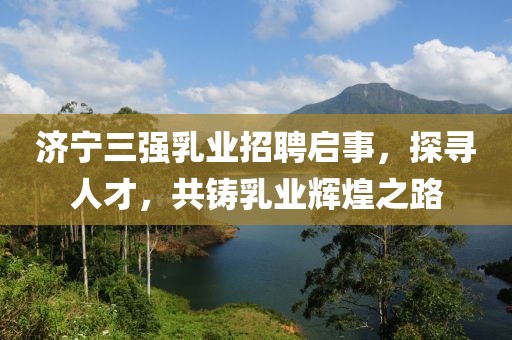 济宁三强乳业招聘启事，探寻人才，共铸乳业辉煌之路